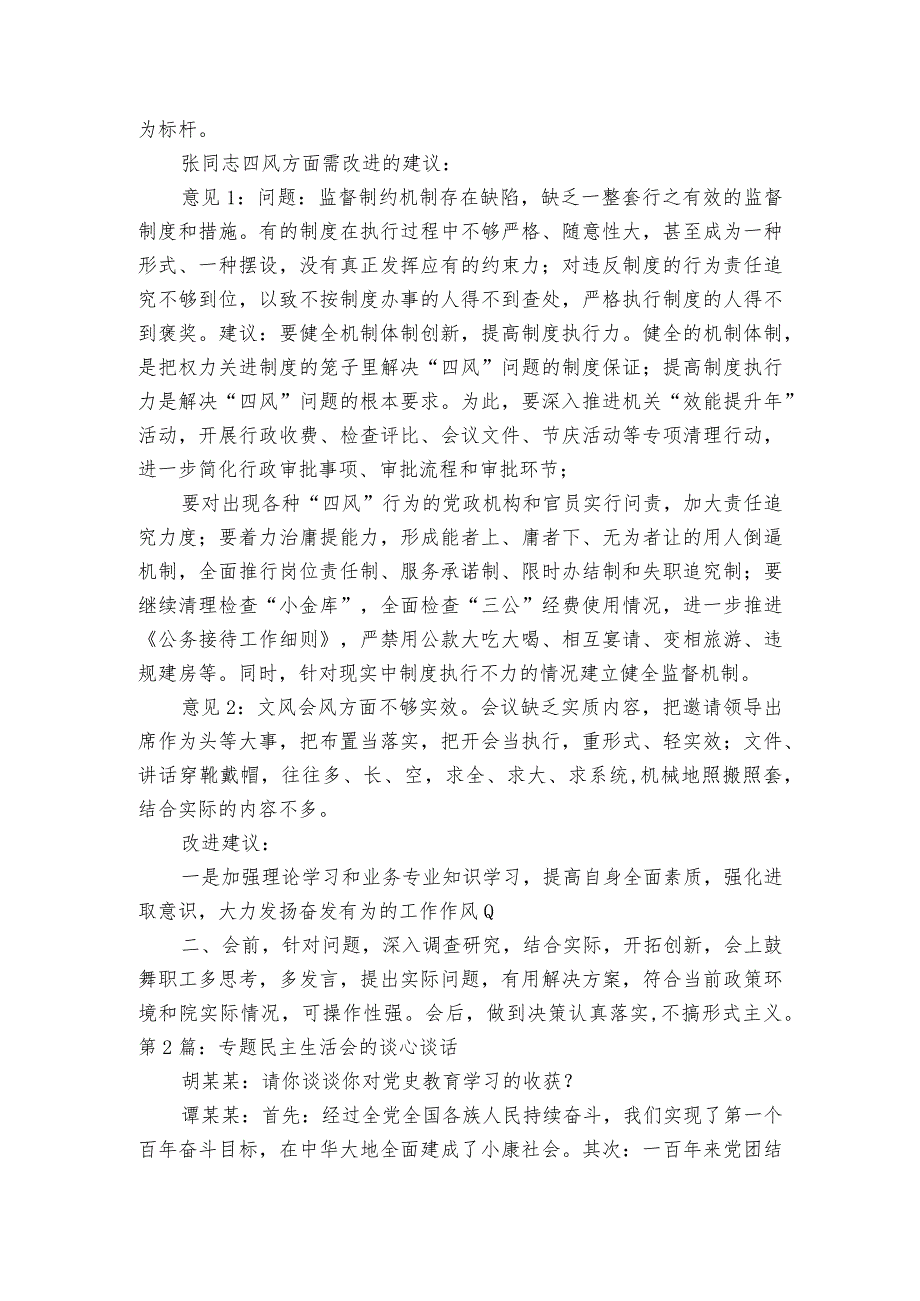 为标杆。

张同志四风方面需改进的建议：

意见1：问题：监督制约机制存在缺陷，缺乏一整套行之有效的监督制度和措施。有的制度在执行过程中不够严格、随意性大，甚至成为一种形式、一种摆设，没有真正发挥应有的约束力；对违反制度的行为责任追究不够到位，以致不按制度办事的人得不到查处，严格执行制度的人得不到褒奖。建议：要健全机制体制创新，提高制度执行力。健全的机制体制，是把权力关进制度的笼子里解决“四风”问题的制度保证；提高制度执行力是解决“四风”问题的根本要求。为此，要深入推进机关“效能提升年”活动，开展行政收费、检查评比、会议文件、节庆活动等专项清理行动，进一步简化行政审批事项、审批流程和审批环节；

要对出现各种“四风”行为的党政机构和官员实行问责，加大责任追究力度；要着力治庸提能力，形成能者上、庸者下、无为者让的用人倒逼机制，全面推行岗位责任制、服务承诺制、限时办结制和失职追究制；要继续清理检查“小金库”，全面检查“三公”经费使用情况，进一步推进《公务接待工作细则》，严禁用公款大吃大喝、相互宴请、变相旅游、违规建房等。同时，针对现实中制度执行不力的情况建立健全监督机制。

意见2：文风会风方面不够实效。会议缺乏实质内容，把邀请领导出席作为头等大事，把布置当落实，把开会当执行，重形式、轻实效；文件、讲话穿靴戴帽，往往多、长、空，求全、求大、求系统，机械地照搬照套，结合实际的内容不多。

改进建议：

一是加强理论学习和业务专业知识学习，提高自身全面素质，强化进取意识，大力发扬奋发有为的工作作风Q

二、会前，针对问题，深入调查研究，结合实际，开拓创新，会上鼓舞职工多思考，多发言，提出实际问题，有用解决方案，符合当前政策环境和院实际情况，可操作性强。会后，做到决策认真落实，不搞形式主义。

第2篇：专题民主生活会的谈心谈话

胡某某：请你谈谈你对党史教育学习的收获？

谭某某：首先：经过全党全国各族人民持续奋斗，我们实现了第一个百年奋斗目标，在中华大地全面建成了小康社会。其次：一百年来党团结